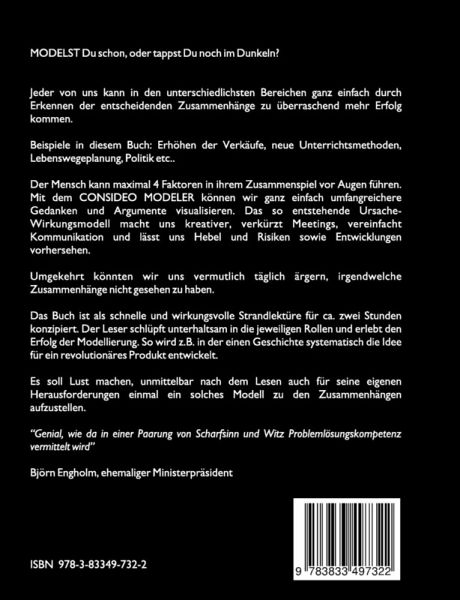 MODELST Du schon, oder tappst Du noch im Dunkeln?

Jeder von uns kann in den unterschiedlichsten Bereichen ganz einfach durch Erkennen der entscheidenden Zusammenhänge zu überraschend mehr Erfolg kommen.

Beispiele in diesem Buch: Erhöhen der Verkäufe, neue Unterrichtsmethoden, Lebenswegeplanung, Politik etc..

Der Mensch kann maximal 4 Faktoren in ihrem Zusammenspiel vor Augen führen. Mit dem CONSIDEO MODELER können wir ganz einfach umfangreichere Gedanken und Argumente visualisieren. Das so entstehende Ursache-Wirkungsmodell macht uns kreativer, verkürzt Meetings, vereinfacht Kommunikation und lässt uns Hebel und Risiken sowie Entwicklungen vorhersehen.

Umgekehrt könnten wir uns vermutlich täglich ärgern, irgendwelche Zusammenhänge nicht gesehen zu haben.

Das Buch ist als schnelle und wirkungsvolle Strandlektüre für ca. zwei Stunden konzipiert. Der Leser schlüpft unterhaltsam in die jeweiligen Rollen und erlebt den Erfolg der Modellierung. So wird z.B. in der einen Geschichte systematisch die Idee für ein revolutionäres Produkt entwickelt.

Es soll Lust machen, unmittelbar nach dem Lesen auch für seine eigenen Herausforderungen einmal ein solches Modell zu den Zusammenhängen aufzustellen.

"Genial, wie da in einer Paarung von Scharfsinn und Witz Problemlösungskompetenz vermittelt wird"

Björn Engholm, ehemaliger Ministerpräsident

ISBN 978-3-83349-732-2

9 783833 497322